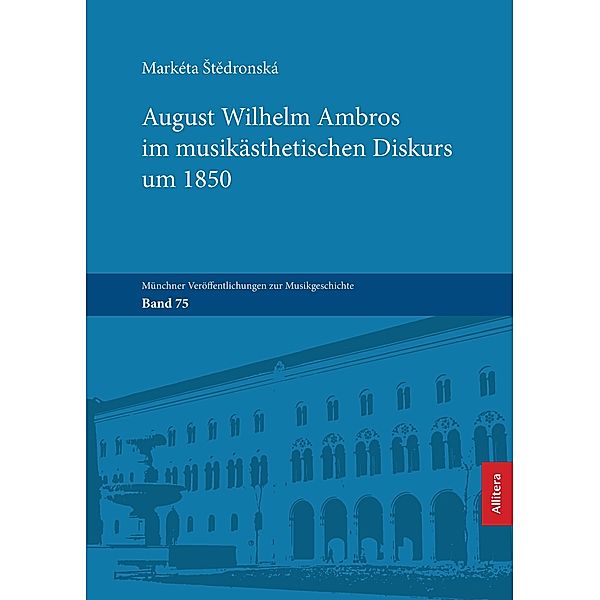 Markéta Štědronská

August Wilhelm Ambros
im musikästhetischen Diskurs
um 1850

Münchner Veröffentlichungen zur Musikgeschichte
Band 75

Allitera